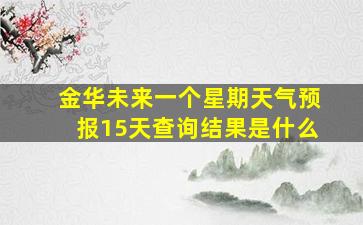 金华未来一个星期天气预报15天查询结果是什么